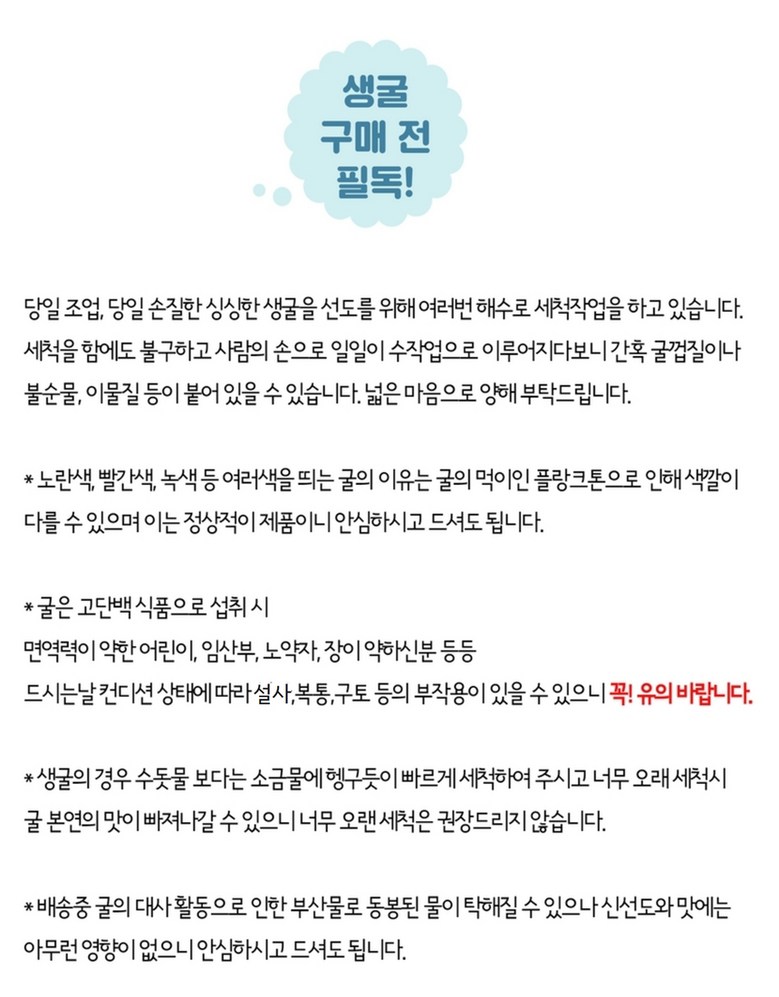 생굴
구매 전
필독!

당일 조업, 당일 손질한 싱싱한 생굴을 선도를 위해 여러번 해수로 세척작업을 하고 있습니다. 세척을 함에도 불구하고 사람의 손으로 일일이 수작업으로 이루어지다보니 간혹 굴껍질이나 불순물, 이물질 등이 붙어 있을 수 있습니다. 넓은 마음으로 양해 부탁드립니다.

* 노란색, 빨간색, 녹색 등 여러색을 띄는 굴의 이유는 굴의 먹이인 플랑크톤으로 인해 색깔이 다를 수 있으며 이는 정상적이 제품이니 안심하시고 드셔도 됩니다.

* 굴은 고단백 식품으로 섭취 시
면역력이 약한 어린이, 임산부, 노약자, 장이 약하신분 등등
드시는날 컨디션 상태에 따라 설사,복통,구토 등의 부작용이 있을 수 있으니 꼭! 유의 바랍니다.

* 생굴의 경우 수돗물 보다는 소금물에 헹구듯이 빠르게 세척하여 주시고 너무 오래 세척시 굴 본연의 맛이 빠져나갈 수 있으니 너무 오랜 세척은 권장드리지 않습니다.

* 배송중 굴의 대사 활동으로 인한 부산물로 동봉된 물이 탁해질 수 있으나 신선도와 맛에는 아무런 영향이 없으니 안심하시고 드셔도 됩니다.